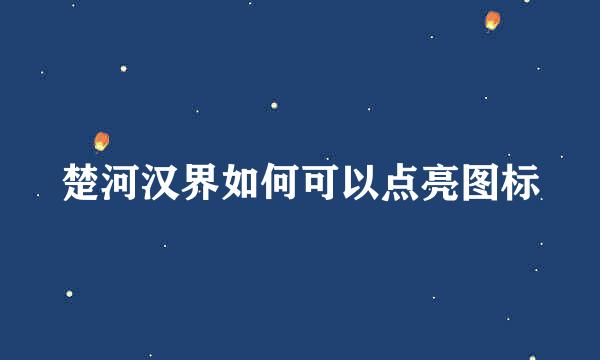 楚河汉界如何可以点亮图标